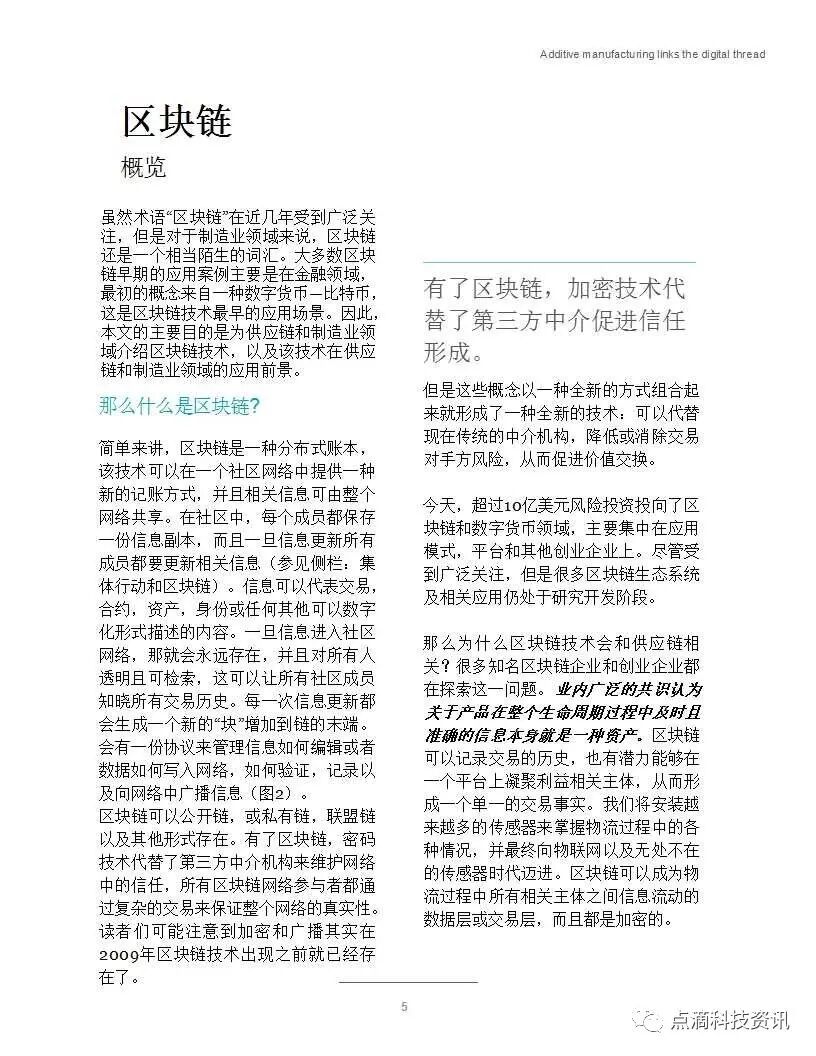 Additive manufacturing links the digital thread

区块链

概览

虽然术语“区块链”在近几年受到广泛关注，但是对于制造业领域来说，区块链还是一个相当陌生的词汇。大多数区块链早期的应用案例主要是在金融领域，最初的概念来自一种数字货币—比特币，这是区块链技术最早的应用场景。因此，本文的主要目的是为供应链和制造业领域介绍区块链技术，以及该技术在供应链和制造业领域的应用前景。

那么什么是区块链？

简单来讲，区块链是一种分布式账本，该技术可以在一个社区网络中提供一种新的记账方式，并且相关信息可由整个网络共享。在社区中，每个成员都保存一份信息副本，而且一旦信息更新所有成员都要更新相关信息（参见侧栏：集体行动和区块链）。信息可以代表交易，合约，资产，身份或任何其他可以数字化形式描述的内容。一旦信息进入社区网络，那就会永远存在，并且对所有人透明且可检索，这可以让所有社区成员知晓所有交易历史。每一次信息更新都会生成一个新的“块”增加到链的末端。会有一份协议来管理信息如何编辑或者数据如何写入网络，如何验证，记录以及向网络中广播信息（图2）。
区块链可以公开链，或私有链，联盟链以及其他形式存在。有了区块链，密码技术代替了第三方中介机构来维护网络中的信任，所有区块链网络参与者都通过复杂的交易来保证整个网络的真实性。读者们可能注意到加密和广播其实在2009年区块链技术出现之前就已经存在了。

有了区块链，加密技术代替了第三方中介促进信任形成。

但是这些概念以一种全新的方式组合起来就形成了一种全新的技术：可以代替现在传统的中介机构，降低或消除交易对手方风险，从而促进价值交换。

今天，超过10亿美元风险投资投向了区块链和数字货币领域，主要集中在应用模式，平台和其他创业企业上。尽管受到广泛关注，但是很多区块链生态系统及相关应用仍处于研究开发阶段。

那么为什么区块链技术会和供应链相关？很多知名区块链企业和创业企业都在探索这一问题。业内广泛的共识认为关于产品在整个生命周期过程中及时且准确的信息本身就是一种资产。区块链可以记录交易的历史，也有潜力能够在一个平台上凝聚利益相关主体，从而形成一个单一的交易事实。我们将安装越来越多的传感器来掌握物流过程中的各种情况，并最终向物联网以及无处不在的传感器时代迈进。区块链可以成为物流过程中所有相关主体之间信息流动的数据层或交易层，而且都是加密的。

5

点滴科技资讯